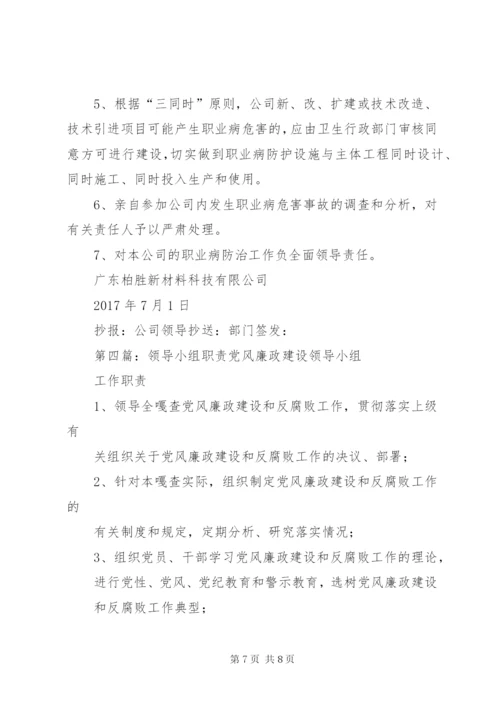 5、根据“三同时”原则，公司新、改、扩建或技术改造、技术引进项目可能产生职业病危害的，应由卫生行政部门审核同意方可进行建设，切实做到职业病防护设施与主体工程同时设计、同时施工、同时投入生产和使用。

6、亲自参加公司内发生职业病危害事故的调查和分析，对有关责任人予以严肃处理。

7、对本公司的职业病防治工作负全面领导责任。

广东柏胜新材料科技有限公司

2017 年 7 月 1 日

抄报：公司领导抄送：部门签发：

第四篇：领导小组职责党风廉政建设领导小组

工作职责

1、领导全嘎查党风廉政建设和反腐败工作，贯彻落实上级有

关组织关于党风廉政建设和反腐败工作的决议、部署；

2、针对本嘎查实际，组织制定党风廉政建设和反腐败工作的

有关制度和规定，定期分析、研究落实情况；

3、组织党员、干部学习党风廉政建设和反腐败工作的理论，进行党性、党风、党纪教育和警示教育，选树党风廉政建设和反腐败工作典型；

第 7 页 共 8 页